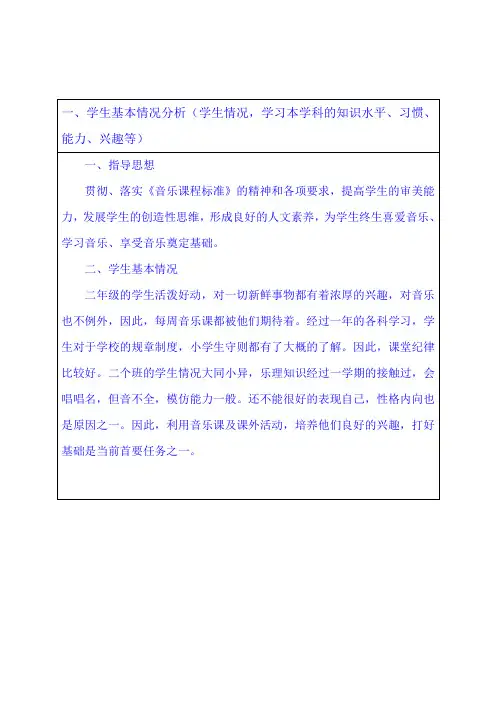 一、学生基本情况分析（学生情况，学习本学科的知识水平、习惯、能力、兴趣等）

一、指导思想

贯彻、落实《音乐课程标准》的精神和各项要求，提高学生的审美能力，发展学生的创造性思维，形成良好的人文素养，为学生终生喜爱音乐、学习音乐、享受音乐奠定基础。

二、学生基本情况

二年级的学生活泼好动，对一切新鲜事物都有着浓厚的兴趣，对音乐也不例外，因此，每周音乐课都被他们期待着。经过一年的各科学习，学生对于学校的规章制度，小学生守则都有了大概的了解。因此，课堂纪律比较好。二个班的学生情况大同小异，乐理知识经过一学期的接触过，会唱唱名，但音不全，模仿能力一般。还不能很好的表现自己，性格内向也是原因之一。因此，利用音乐课及课外活动，培养他们良好的兴趣，打好基础是当前首要任务之一。